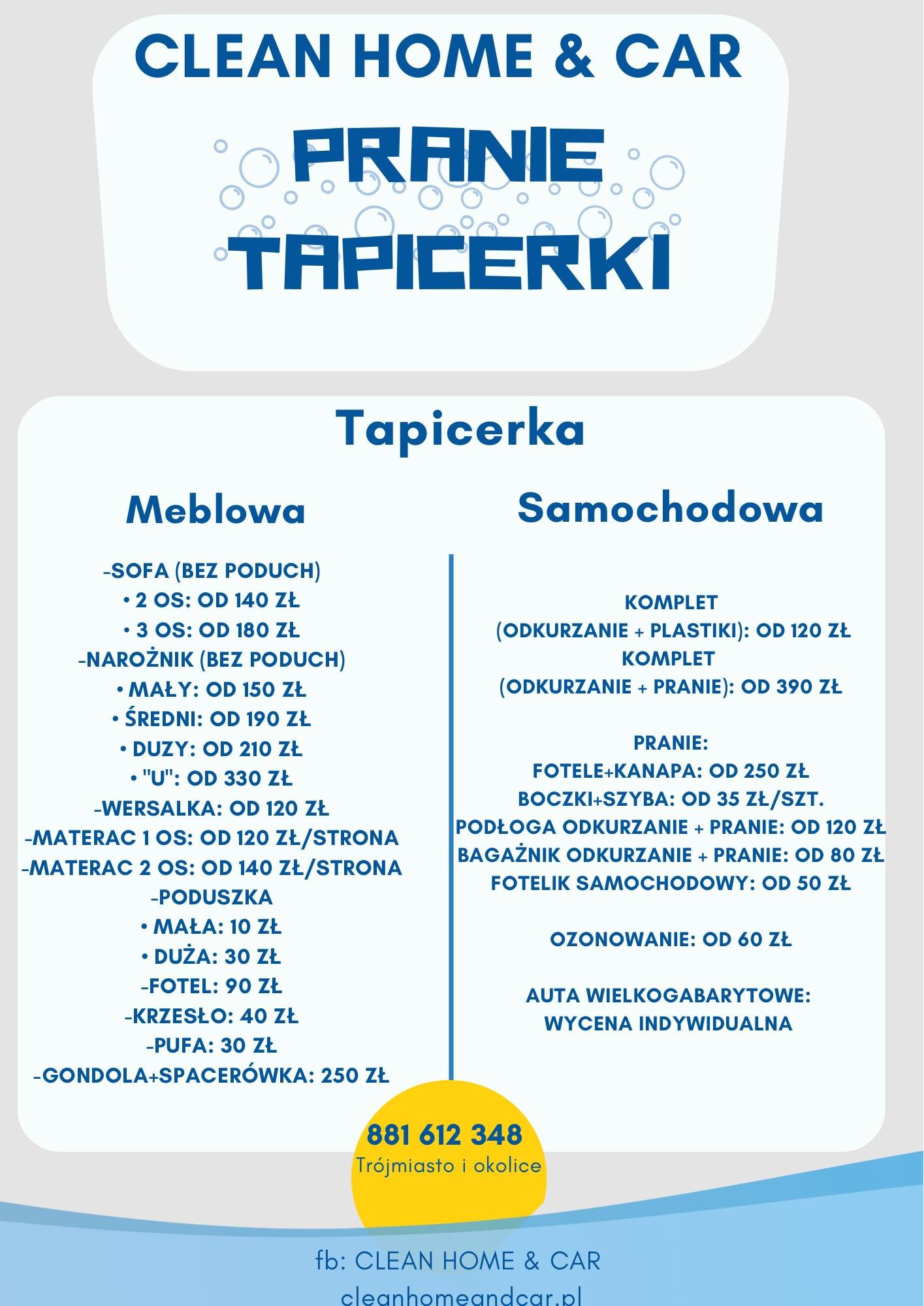 CLEAN HOME & CAR

PRANIE TAPICERKI

Tapicerka

Meblowa

-SOFA (BEZ PODUCH)
• 2 OS: OD 140 ZŁ
• 3 OS: OD 180 ZŁ
-NAROŻNIK (BEZ PODUCH)
• MAŁY: OD 150 ZŁ
• ŚREDNI: OD 190 ZŁ
• DUZY: OD 210 ZŁ
• "U": OD 330 ZŁ
-WERSALKA: OD 120 ZŁ
-MATERAC 1 OS: OD 120 ZŁ/STRONA
-MATERAC 2 OS: OD 140 ZŁ/STRONA
-PODUSZKA
• MAŁA: 10 ZŁ
• DUŻA: 30 ZŁ
-FOTEL: 90 ZŁ
-KRZESŁO: 40 ZŁ
-PUFA: 30 ZŁ
-GONDOLA+SPACERÓWKA: 250 ZŁ

Samochodowa

KOMPLET
(ODKURZANIE + PLASTIKI): OD 120 ZŁ
KOMPLET
(ODKURZANIE + PRANIE): OD 390 ZŁ

PRANIE:
FOTELE+KANAPA: OD 250 ZŁ
BOCZKI+SZYBA: OD 35 ZŁ/SZT.
PODŁOGA ODKURZANIE + PRANIE: OD 120 ZŁ
BAGAŻNIK ODKURZANIE + PRANIE: OD 80 ZŁ
FOTELIK SAMOCHODOWY: OD 50 ZŁ

OZONOWANIE: OD 60 ZŁ

AUTA WIELKOGABARYTOWE:
WYCENA INDYWIDUALNA

881 612 348
Trójmiasto i okolice

fb: CLEAN HOME & CAR
cleanhomeandcar.pl